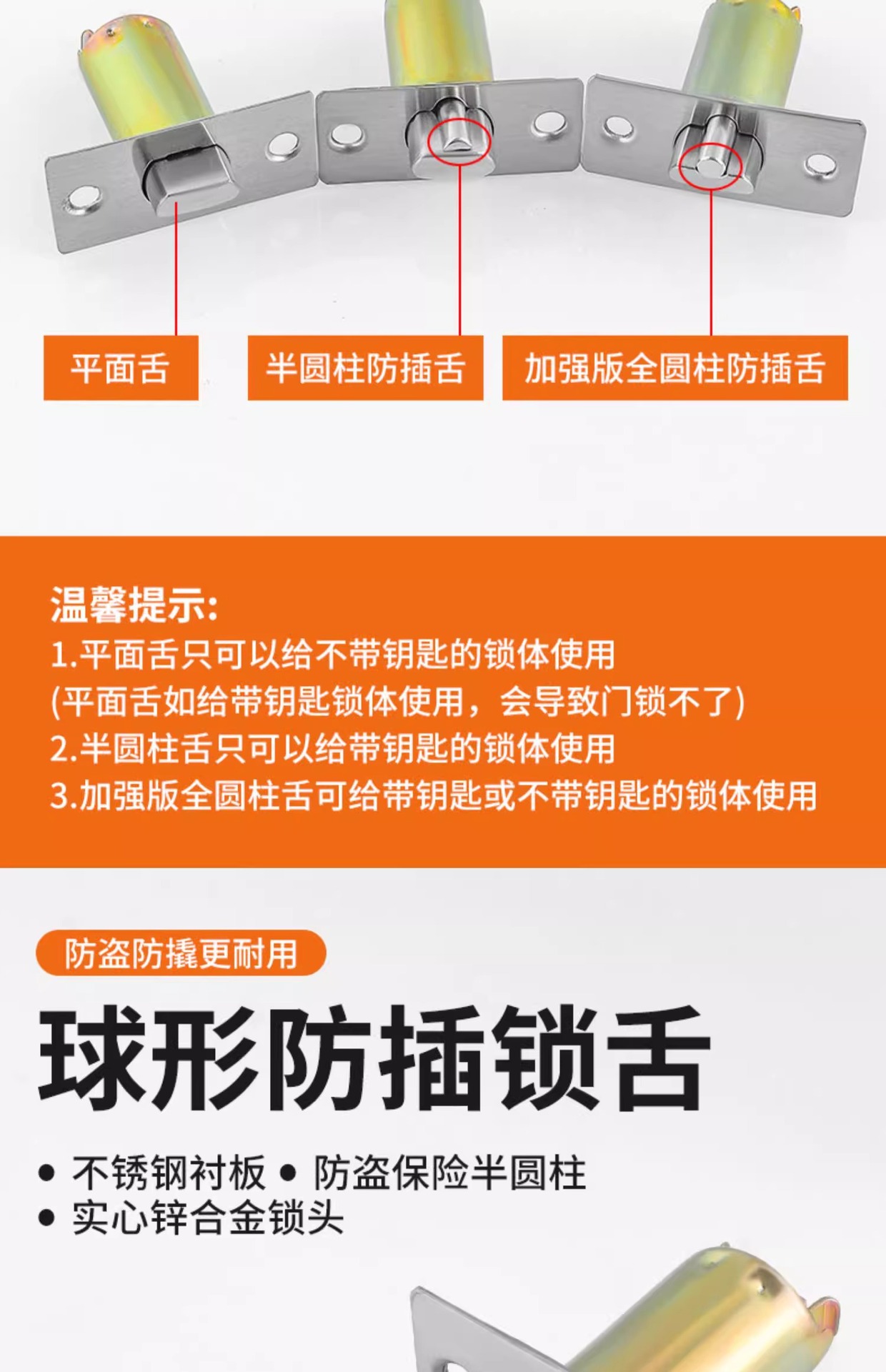 平面舌 半圆柱防插舌 加强版全圆柱防插舌

温馨提示:
1.平面舌只可以给不带钥匙的锁体使用
(平面舌如给带钥匙锁体使用，会导致门锁不了)
2.半圆柱舌只可以给带钥匙的锁体使用
3.加强版全圆柱舌可给带钥匙或不带钥匙的锁体使用

防盗防撬更耐用

球形防插锁舌

• 不锈钢衬板 • 防盗保险半圆柱
• 实心锌合金锁头